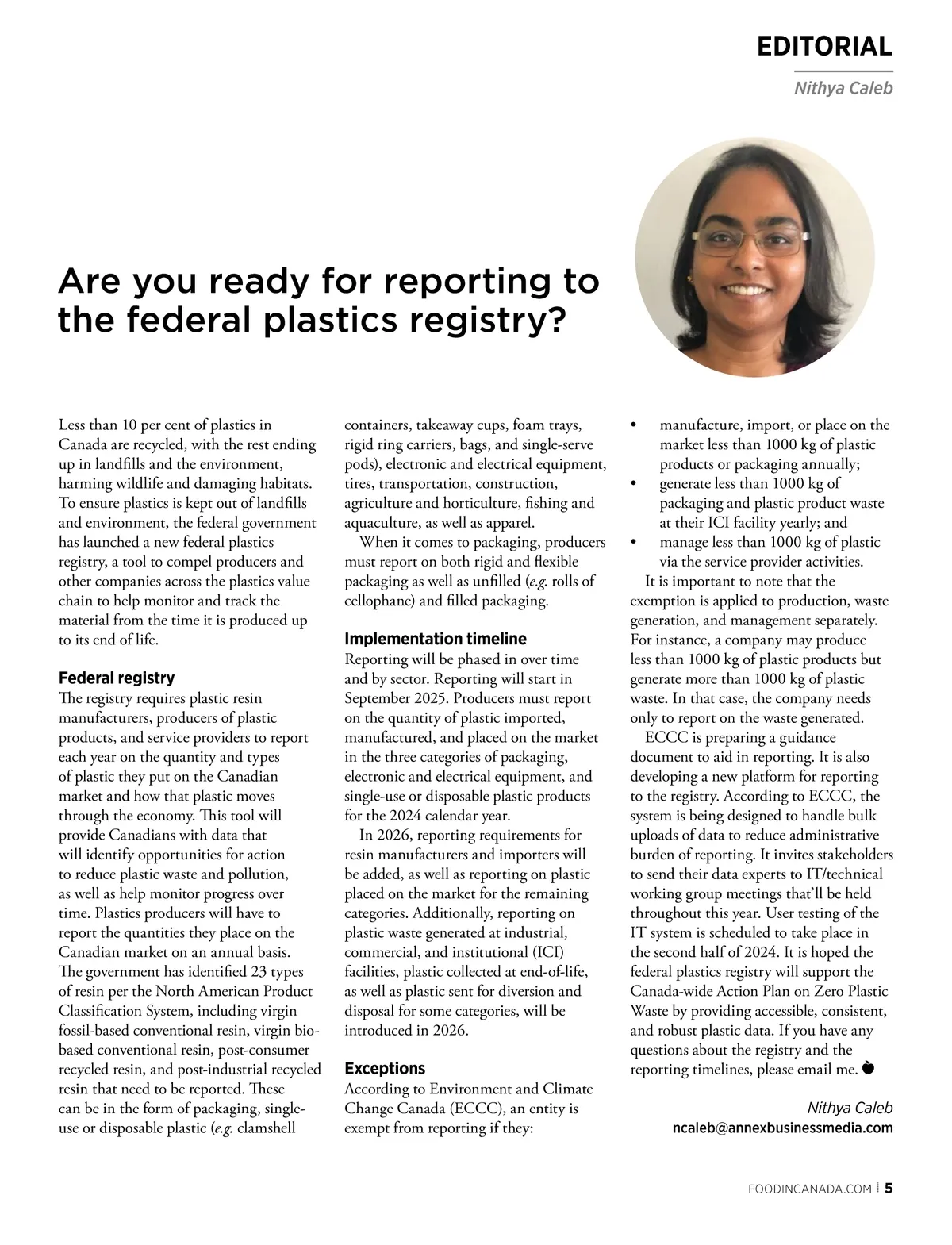 EDITORIAL

Nithya Caleb

Are you ready for reporting to the federal plastics registry?

Less than 10 per cent of plastics in Canada are recycled, with the rest ending up in landfills and the environment, harming wildlife and damaging habitats. To ensure plastics is kept out of landfills and environment, the federal government has launched a new federal plastics registry, a tool to compel producers and other companies across the plastics value chain to help monitor and track the material from the time it is produced up to its end of life.

Federal registry
The registry requires plastic resin manufacturers, producers of plastic products, and service providers to report each year on the quantity and types of plastic they put on the Canadian market and how that plastic moves through the economy. This tool will provide Canadians with data that will identify opportunities for action to reduce plastic waste and pollution, as well as help monitor progress over time. Plastics producers will have to report the quantities they place on the Canadian market on an annual basis. The government has identified 23 types of resin per the North American Product Classification System, including virgin fossil-based conventional resin, virgin bio-based conventional resin, post-consumer recycled resin, and post-industrial recycled resin that need to be reported. These can be in the form of packaging, single-use or disposable plastic (e.g. clamshell containers, takeaway cups, foam trays, rigid ring carriers, bags, and single-serve pods), electronic and electrical equipment, tires, transportation, construction, agriculture and horticulture, fishing and aquaculture, as well as apparel.

When it comes to packaging, producers must report on both rigid and flexible packaging as well as unfilled (e.g. rolls of cellophane) and filled packaging.

Implementation timeline
Reporting will be phased in over time and by sector. Reporting will start in September 2025. Producers must report on the quantity of plastic imported, manufactured, and placed on the market in the three categories of packaging, electronic and electrical equipment, and single-use or disposable plastic products for the 2024 calendar year.

In 2026, reporting requirements for resin manufacturers and importers will be added, as well as reporting on plastic placed on the market for the remaining categories. Additionally, reporting on plastic waste generated at industrial, commercial, and institutional (ICI) facilities, plastic collected at end-of-life, as well as plastic sent for diversion and disposal for some categories, will be introduced in 2026.

Exceptions
According to Environment and Climate Change Canada (ECCC), an entity is exempt from reporting if they:
• manufacture, import, or place on the market less than 1000 kg of plastic products or packaging annually;
• generate less than 1000 kg of packaging and plastic product waste at their ICI facility yearly; and
• manage less than 1000 kg of plastic via the service provider activities.

It is important to note that the exemption is applied to production, waste generation, and management separately. For instance, a company may produce less than 1000 kg of plastic products but generate more than 1000 kg of plastic waste. In that case, the company needs only to report on the waste generated.

ECCC is preparing a guidance document to aid in reporting. It is also developing a new platform for reporting to the registry. According to ECCC, the system is being designed to handle bulk uploads of data to reduce administrative burden of reporting. It invites stakeholders to send their data experts to IT/technical working group meetings that'll be held throughout this year. User testing of the IT system is scheduled to take place in the second half of 2024. It is hoped the federal plastics registry will support the Canada-wide Action Plan on Zero Plastic Waste by providing accessible, consistent, and robust plastic data. If you have any questions about the registry and the reporting timelines, please email me.

Nithya Caleb
ncaleb@annexbusinessmedia.com

FOODINCANADA.COM | 5